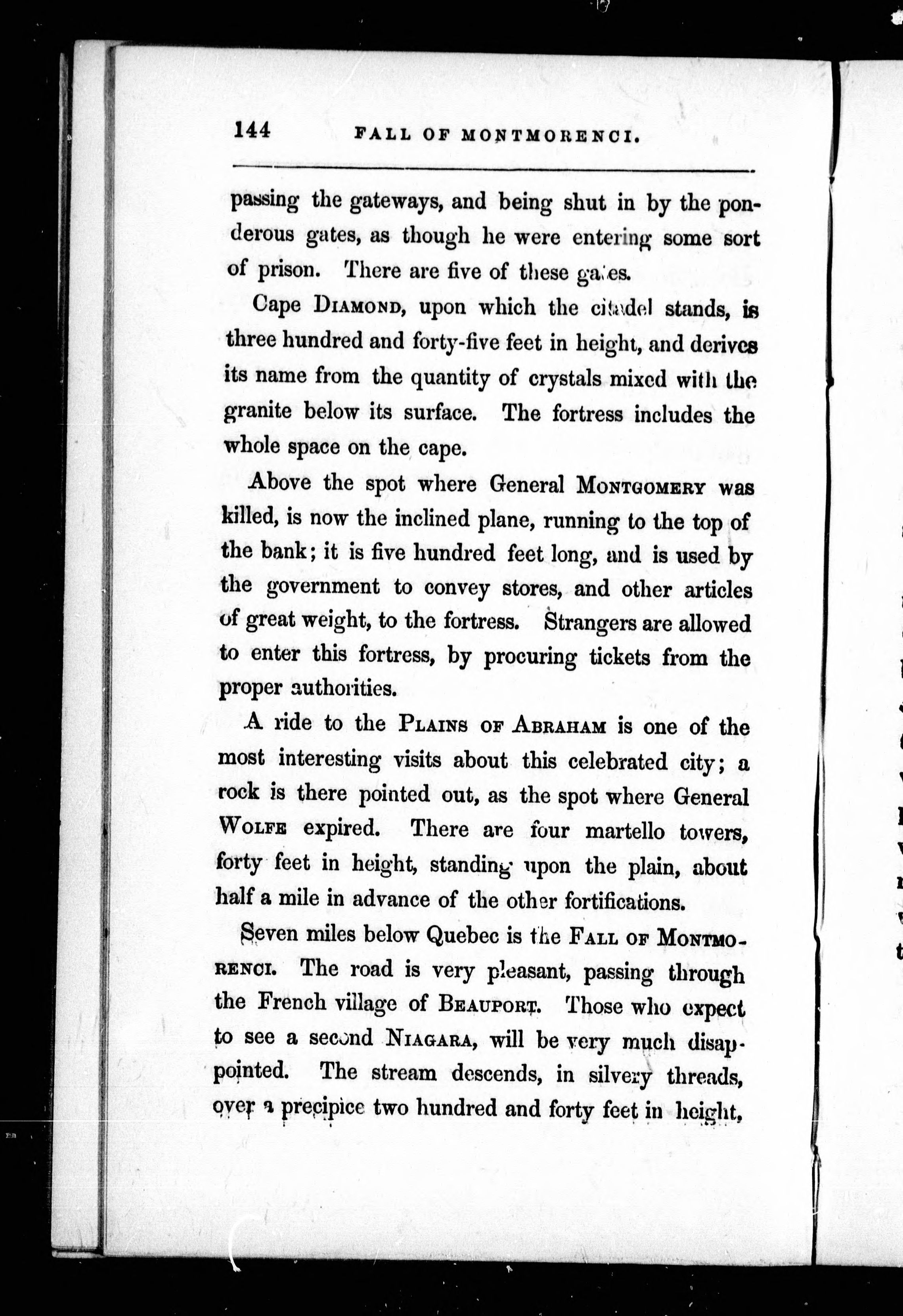 144 FALL OF MONTMORENCI.

passing the gateways, and being shut in by the ponderous gates, as though he were entering some sort of prison. There are five of these gates.

Cape DIAMOND, upon which the citadel stands, is three hundred and forty-five feet in height, and derives its name from the quantity of crystals mixed with the granite below its surface. The fortress includes the whole space on the cape.

Above the spot where General MONTGOMERY was killed, is now the inclined plane, running to the top of the bank; it is five hundred feet long, and is used by the government to convey stores, and other articles of great weight, to the fortress. Strangers are allowed to enter this fortress, by procuring tickets from the proper authorities.

A ride to the PLAINS OF ABRAHAM is one of the most interesting visits about this celebrated city; a rock is there pointed out, as the spot where General WOLFE expired. There are four martello towers, forty feet in height, standing upon the plain, about half a mile in advance of the other fortifications.

Seven miles below Quebec is the FALL OF MONTMORENCI. The road is very pleasant, passing through the French village of BEAUPORT. Those who expect to see a second NIAGARA, will be very much disappointed. The stream descends, in silvery threads, over a precipice two hundred and forty feet in height,